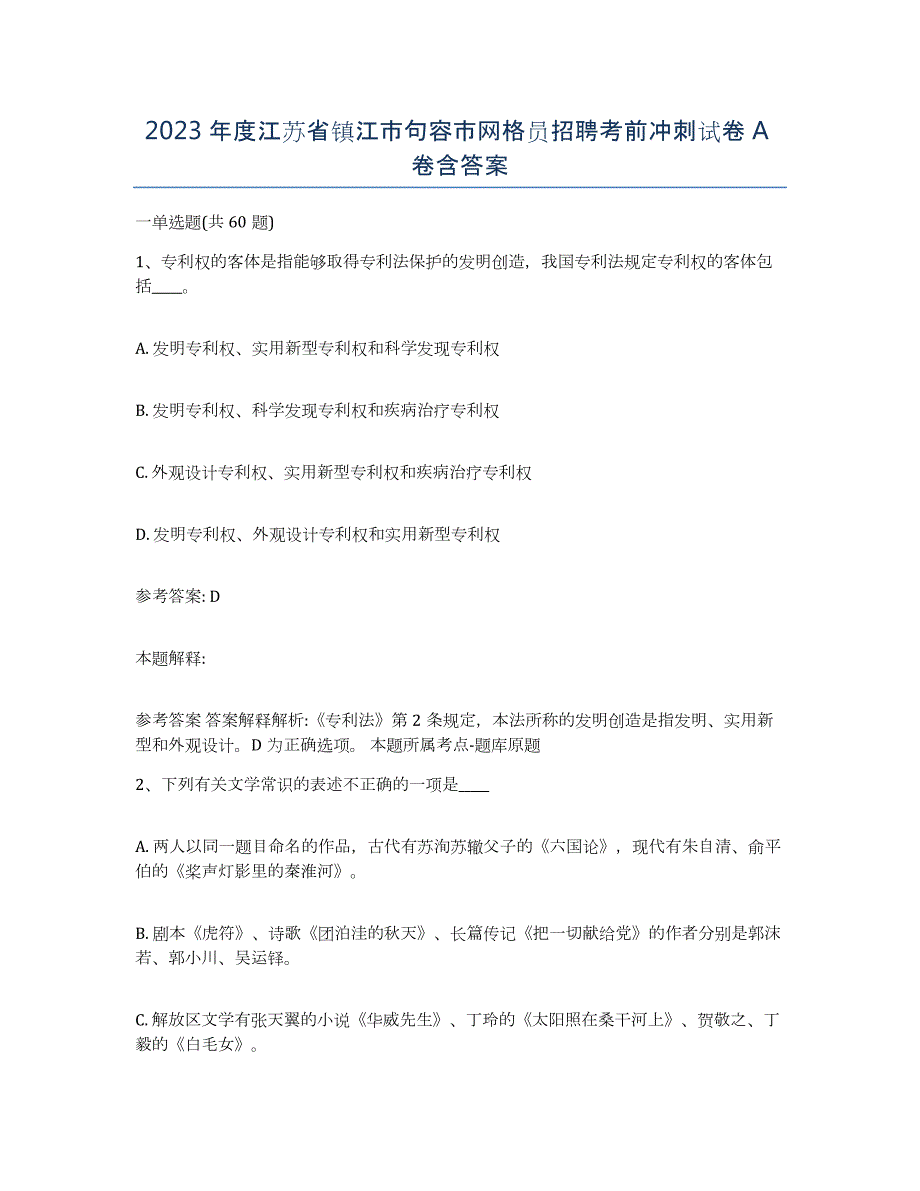 2023 年度江苏省镇江市句容市网格员招聘考前冲刺试卷 A 卷含答案

一单选题(共 60 题)

1、专利权的客体是指能够取得专利法保护的发明创造，我国专利法规定专利权的客体包括____。

A. 发明专利权、实用新型专利权和科学发现专利权

B. 发明专利权、科学发现专利权和疾病治疗专利权

C. 外观设计专利权、实用新型专利权和疾病治疗专利权

D. 发明专利权、外观设计专利权和实用新型专利权

参考答案: D

本题解释:

参考答案 答案解释解析:《专利法》第 2 条规定，本法所称的发明创造是指发明、实用新型和外观设计。D 为正确选项。 本题所属考点-题库原题

2、下列有关文学常识的表述不正确的一项是____

A. 两人以同一题目命名的作品，古代有苏洵苏辙父子的《六国论》，现代有朱自清、俞平伯的《桨声灯影里的秦淮河》。

B. 剧本《虎符》、诗歌《团泊洼的秋天》、长篇传记《把一切献给党》的作者分别是郭沫若、郭小川、吴运铎。

C. 解放区文学有张天翼的小说《华威先生》、丁玲的《太阳照在桑干河上》、贺敬之、丁毅的《白毛女》。